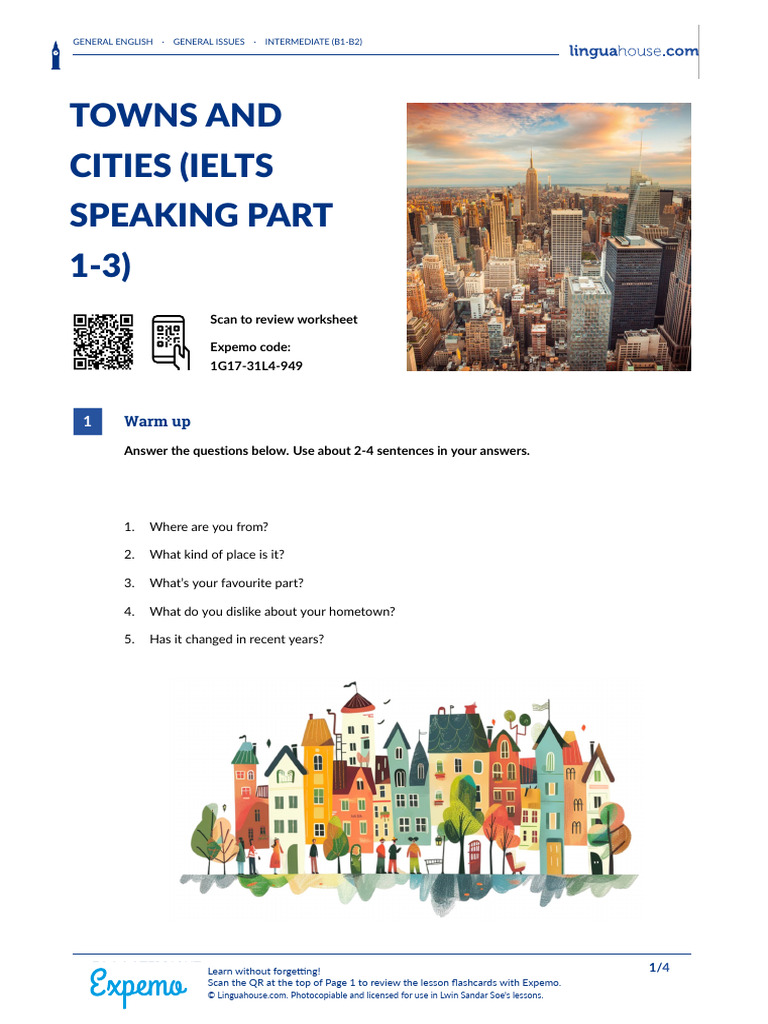 GENERAL ENGLISH · GENERAL ISSUES · INTERMEDIATE (B1-B2)

linguahouse.com

TOWNS AND CITIES (IELTS SPEAKING PART 1-3)

Scan to review worksheet

Expemo code:
1G17-31L4-949

1 Warm up

Answer the questions below. Use about 2-4 sentences in your answers.

1. Where are you from?
2. What kind of place is it?
3. What's your favourite part?
4. What do you dislike about your hometown?
5. Has it changed in recent years?

Expemo

Learn without forgetting!
Scan the QR at the top of Page 1 to review the lesson flashcards with Expemo.
© Linguahouse.com. Photocopiable and licensed for use in Lwin Sandar Soe's lessons.

1/4